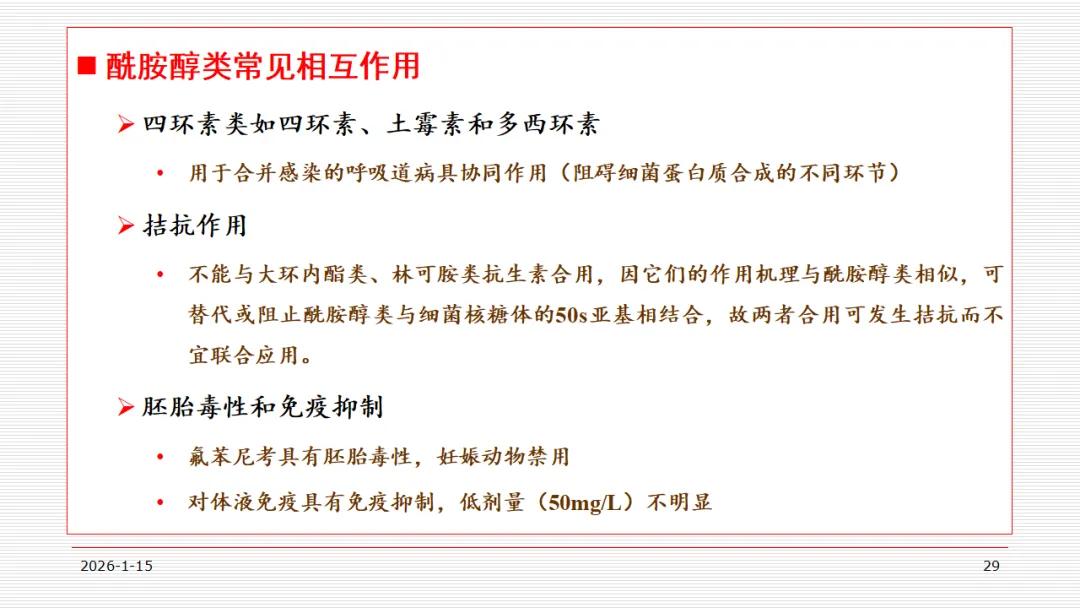 ■ 酰胺醇类常见相互作用

➢ 四环素类如四环素、土霉素和多西环素

• 用于合并感染的呼吸道病具协同作用（阻碍细菌蛋白质合成的不同环节）

➢ 拮抗作用

• 不能与大环内酯类、林可胺类抗生素合用，因它们的作用机理与酰胺醇类相似，可替代或阻止酰胺醇类与细菌核糖体的50s亚基相结合，故两者合用可发生拮抗而不宜联合应用。

➢ 胚胎毒性和免疫抑制

• 氟苯尼考具有胚胎毒性，妊娠动物禁用

• 对体液免疫具有免疫抑制，低剂量（50mg/L）不明显

2026-1-15

29